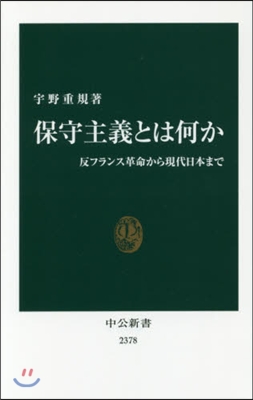 宇野重規著

保守主義とは何か

反フランス革命から現代日本まで

中公新書
2378